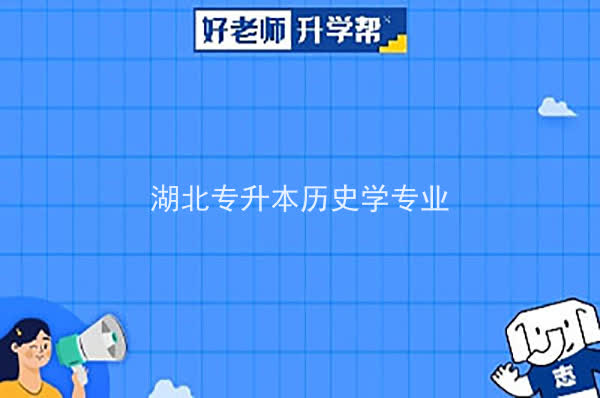 好老师 升学帮

湖北专升本历史学专业

志